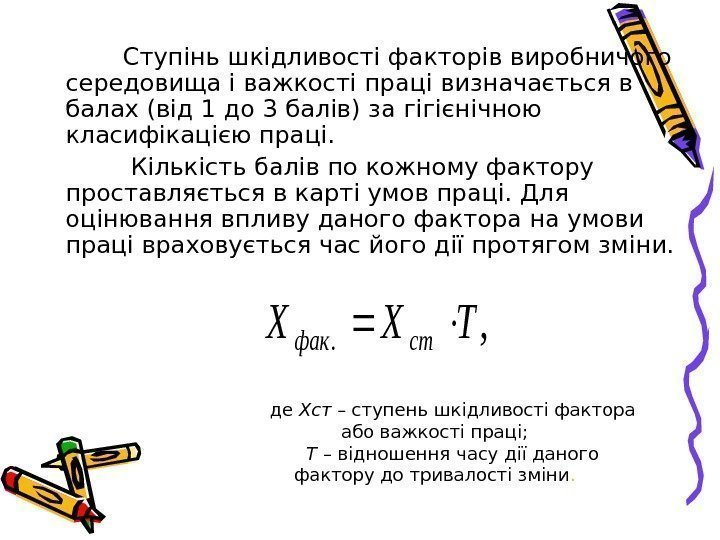 Ступінь шкідливості факторів виробничого середовища і важкості праці визначається в балах (від 1 до 3 балів) за гігієнічною класифікацією праці.

Кількість балів по кожному фактору проставляється в карті умов праці. Для оцінювання впливу даного фактора на умови праці враховується час його дії протягом зміни.

$X_{фак.} = X_{ст} \cdot T,$

де Хст – ступень шкідливості фактора або важкості праці;
Т – відношення часу дії даного фактору до тривалості зміни.